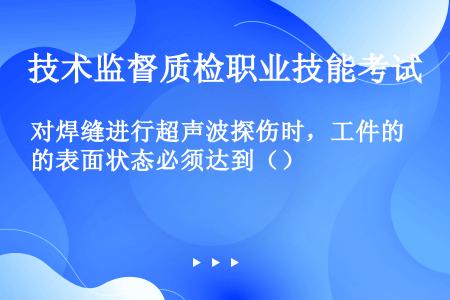 技术监督质检职业技能考试

对焊缝进行超声波探伤时，工件的的表面状态必须达到（）